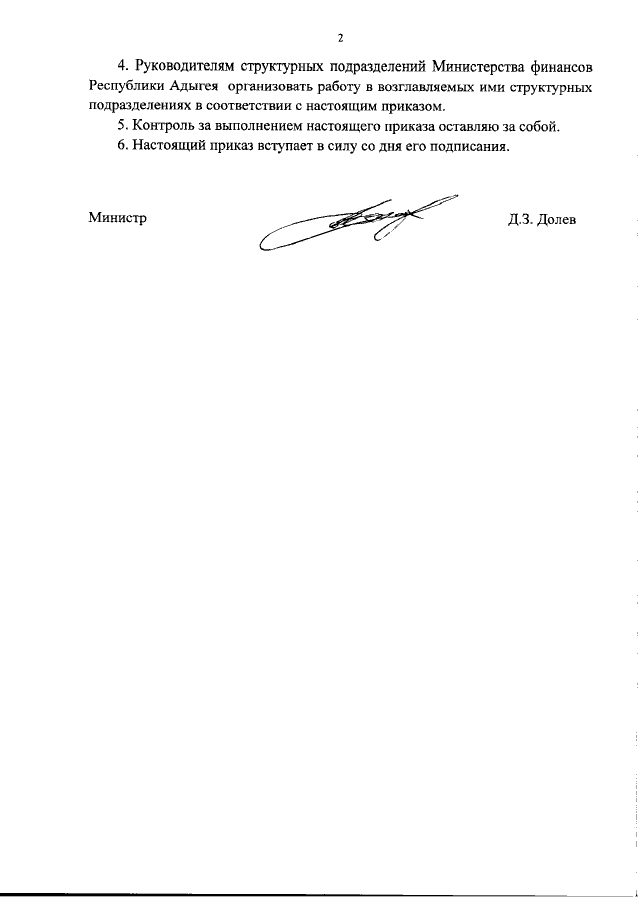 2

4. Руководителям структурных подразделений Министерства финансов Республики Адыгея организовать работу в возглавляемых ими структурных подразделениях в соответствии с настоящим приказом.

5. Контроль за выполнением настоящего приказа оставляю за собой.

6. Настоящий приказ вступает в силу со дня его подписания.

Министр Д.З. Долев